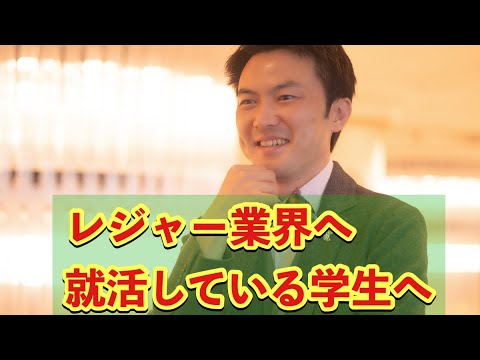 レジャー業界へ
就活している学生へ